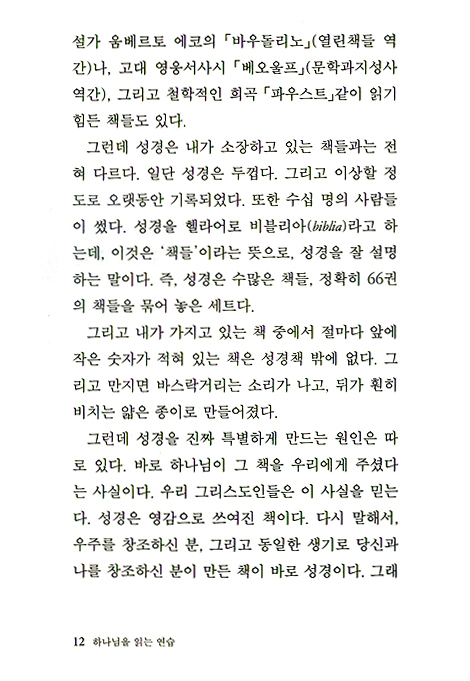 설가 움베르토 에코의 「바우돌리노」(열린책들 역간)나, 고대 영웅서사시 「베오울프」(문학과지성사 역간), 그리고 철학적인 희곡 「파우스트」같이 읽기 힘든 책들도 있다.

그런데 성경은 내가 소장하고 있는 책들과는 전혀 다르다. 일단 성경은 두껍다. 그리고 이상할 정도로 오랫동안 기록되었다. 또한 수십 명의 사람들이 썼다. 성경을 헬라어로 비블리아(biblia)라고 하는데, 이것은 '책들'이라는 뜻으로, 성경을 잘 설명하는 말이다. 즉, 성경은 수많은 책들, 정확히 66권의 책들을 묶어 놓은 세트다.

그리고 내가 가지고 있는 책 중에서 절마다 앞에 작은 숫자가 적혀 있는 책은 성경책 밖에 없다. 그리고 만지면 바스락거리는 소리가 나고, 뒤가 훤히 비치는 얇은 종이로 만들어졌다.

그런데 성경을 진짜 특별하게 만드는 원인은 따로 있다. 바로 하나님이 그 책을 우리에게 주셨다는 사실이다. 우리 그리스도인들은 이 사실을 믿는다. 성경은 영감으로 쓰여진 책이다. 다시 말해서, 우주를 창조하신 분, 그리고 동일한 생기로 당신과 나를 창조하신 분이 만든 책이 바로 성경이다. 그래

12 하나님을 읽는 연습